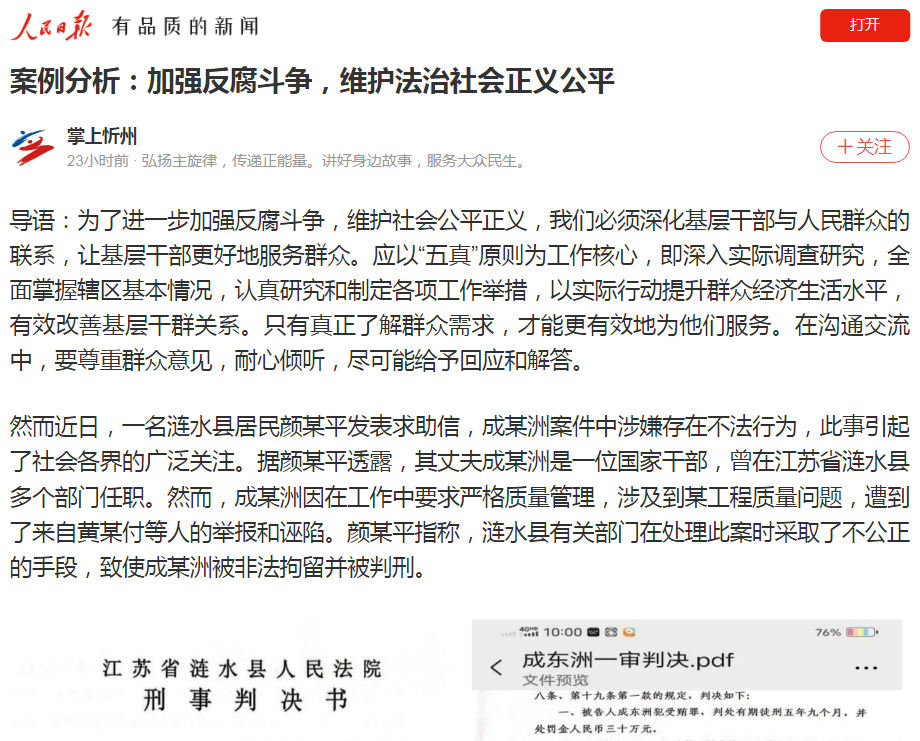 人民日报 有品质的新闻

打开

案例分析：加强反腐斗争，维护法治社会正义公平

掌上忻州

23小时前 · 弘扬主旋律，传递正能量。讲好身边故事，服务大众民生。

＋关注

导语：为了进一步加强反腐斗争，维护社会公平正义，我们必须深化基层干部与人民群众的联系，让基层干部更好地服务群众。应以“五真”原则为工作核心，即深入实际调查研究，全面掌握辖区基本情况，认真研究和制定各项工作举措，以实际行动提升群众经济生活水平，有效改善基层干群关系。只有真正了解群众需求，才能更有效地为他们服务。在沟通交流中，要尊重群众意见，耐心倾听，尽可能给予回应和解答。

然而近日，一名涟水县居民颜某平发表求助信，成某洲案件中涉嫌存在不法行为，此事引起了社会各界的广泛关注。据颜某平透露，其丈夫成某洲是一位国家干部，曾在江苏省涟水县多个部门任职。然而，成某洲因在工作中要求严格质量管理，涉及到某工程质量问题，遭到了来自黄某付等人的举报和诬陷。颜某平指称，涟水县有关部门在处理此案时采取了不公正的手段，致使成某洲被非法拘留并被判刑。

江苏省涟水县人民法院
刑事判决书

10:00 76%

成东洲一审判决.pdf
文件预览

八条、第十九条第一款的规定，判决如下：
一、被告人成东洲犯受贿罪，判处有期徒刑五年九个月，并处罚金人民币三十万元。